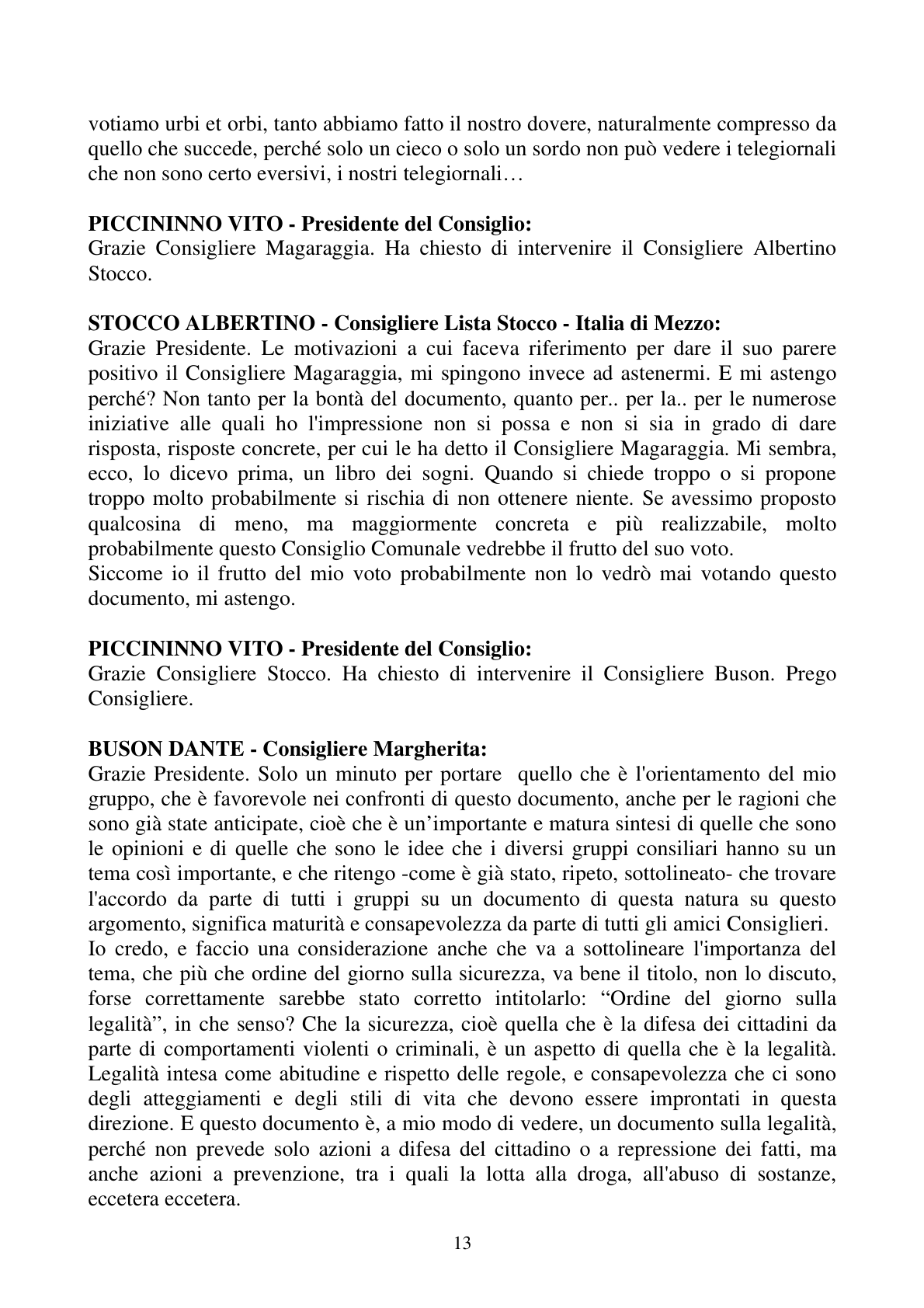 votiamo urbi et orbi, tanto abbiamo fatto il nostro dovere, naturalmente compresso da quello che succede, perché solo un cieco o solo un sordo non può vedere i telegiornali che non sono certo eversivi, i nostri telegiornali…

PICCININNO VITO - Presidente del Consiglio:
Grazie Consigliere Magaraggia. Ha chiesto di intervenire il Consigliere Albertino Stocco.

STOCCO ALBERTINO - Consigliere Lista Stocco - Italia di Mezzo:
Grazie Presidente. Le motivazioni a cui faceva riferimento per dare il suo parere positivo il Consigliere Magaraggia, mi spingono invece ad astenermi. E mi astengo perché? Non tanto per la bontà del documento, quanto per.. per la.. per le numerose iniziative alle quali ho l'impressione non si possa e non si sia in grado di dare risposta, risposte concrete, per cui le ha detto il Consigliere Magaraggia. Mi sembra, ecco, lo dicevo prima, un libro dei sogni. Quando si chiede troppo o si propone troppo molto probabilmente si rischia di non ottenere niente. Se avessimo proposto qualcosina di meno, ma maggiormente concreta e più realizzabile, molto probabilmente questo Consiglio Comunale vedrebbe il frutto del suo voto.
Siccome io il frutto del mio voto probabilmente non lo vedrò mai votando questo documento, mi astengo.

PICCININNO VITO - Presidente del Consiglio:
Grazie Consigliere Stocco. Ha chiesto di intervenire il Consigliere Buson. Prego Consigliere.

BUSON DANTE - Consigliere Margherita:
Grazie Presidente. Solo un minuto per portare quello che è l'orientamento del mio gruppo, che è favorevole nei confronti di questo documento, anche per le ragioni che sono già state anticipate, cioè che è un'importante e matura sintesi di quelle che sono le opinioni e di quelle che sono le idee che i diversi gruppi consiliari hanno su un tema così importante, e che ritengo -come è già stato, ripeto, sottolineato- che trovare l'accordo da parte di tutti i gruppi su un documento di questa natura su questo argomento, significa maturità e consapevolezza da parte di tutti gli amici Consiglieri.
Io credo, e faccio una considerazione anche che va a sottolineare l'importanza del tema, che più che ordine del giorno sulla sicurezza, va bene il titolo, non lo discuto, forse correttamente sarebbe stato corretto intitolarlo: "Ordine del giorno sulla legalità", in che senso? Che la sicurezza, cioè quella che è la difesa dei cittadini da parte di comportamenti violenti o criminali, è un aspetto di quella che è la legalità. Legalità intesa come abitudine e rispetto delle regole, e consapevolezza che ci sono degli atteggiamenti e degli stili di vita che devono essere improntati in questa direzione. E questo documento è, a mio modo di vedere, un documento sulla legalità, perché non prevede solo azioni a difesa del cittadino o a repressione dei fatti, ma anche azioni a prevenzione, tra i quali la lotta alla droga, all'abuso di sostanze, eccetera eccetera.

13